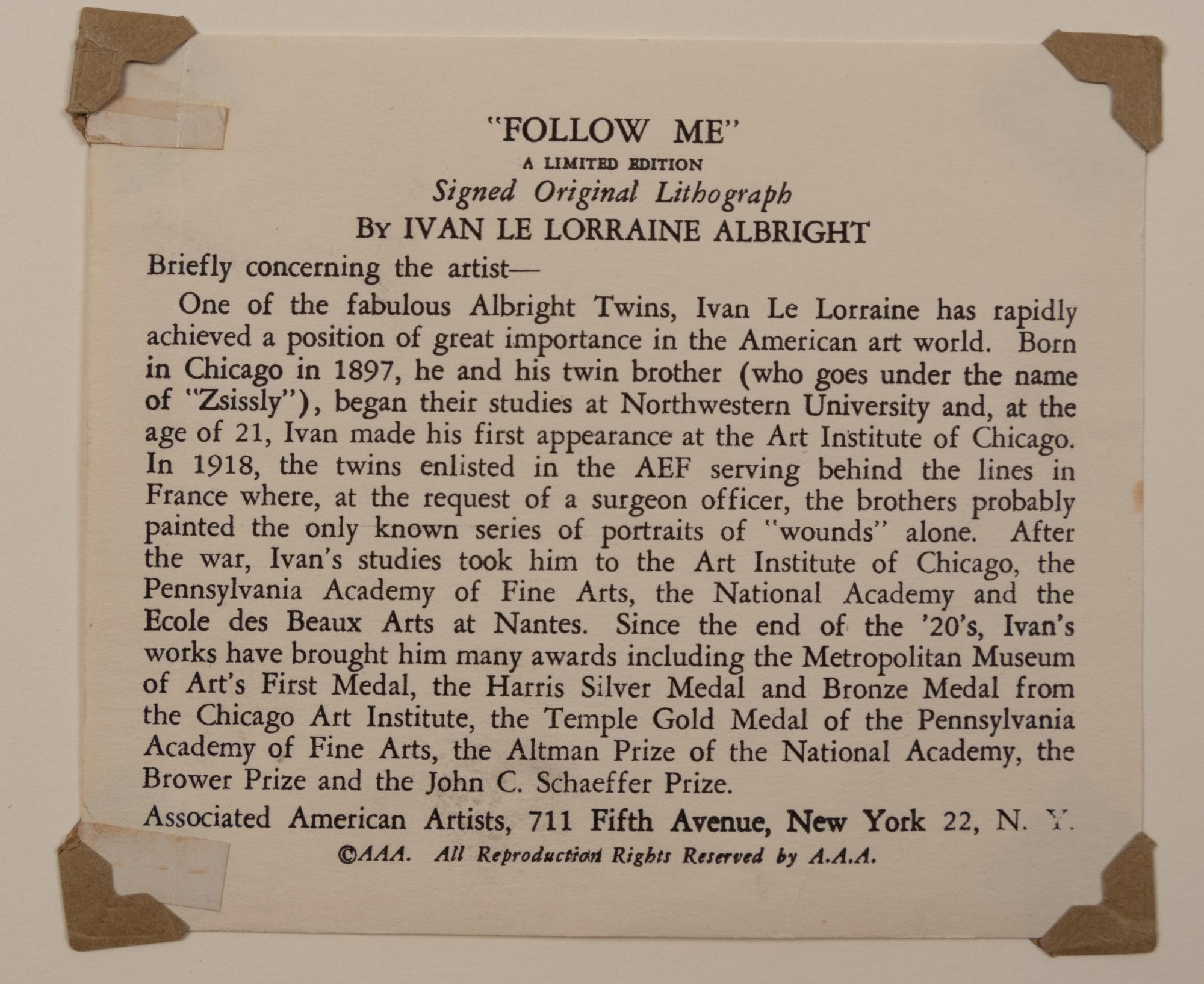 "FOLLOW ME"
A LIMITED EDITION
Signed Original Lithograph
BY IVAN LE LORRAINE ALBRIGHT

Briefly concerning the artist—

One of the fabulous Albright Twins, Ivan Le Lorraine has rapidly achieved a position of great importance in the American art world. Born in Chicago in 1897, he and his twin brother (who goes under the name of "Zsissly"), began their studies at Northwestern University and, at the age of 21, Ivan made his first appearance at the Art Institute of Chicago. In 1918, the twins enlisted in the AEF serving behind the lines in France where, at the request of a surgeon officer, the brothers probably painted the only known series of portraits of "wounds" alone. After the war, Ivan's studies took him to the Art Institute of Chicago, the Pennsylvania Academy of Fine Arts, the National Academy and the Ecole des Beaux Arts at Nantes. Since the end of the '20's, Ivan's works have brought him many awards including the Metropolitan Museum of Art's First Medal, the Harris Silver Medal and Bronze Medal from the Chicago Art Institute, the Temple Gold Medal of the Pennsylvania Academy of Fine Arts, the Altman Prize of the National Academy, the Brower Prize and the John C. Schaeffer Prize.

Associated American Artists, 711 Fifth Avenue, New York 22, N. Y.

©AAA. All Reproduction Rights Reserved by A.A.A.